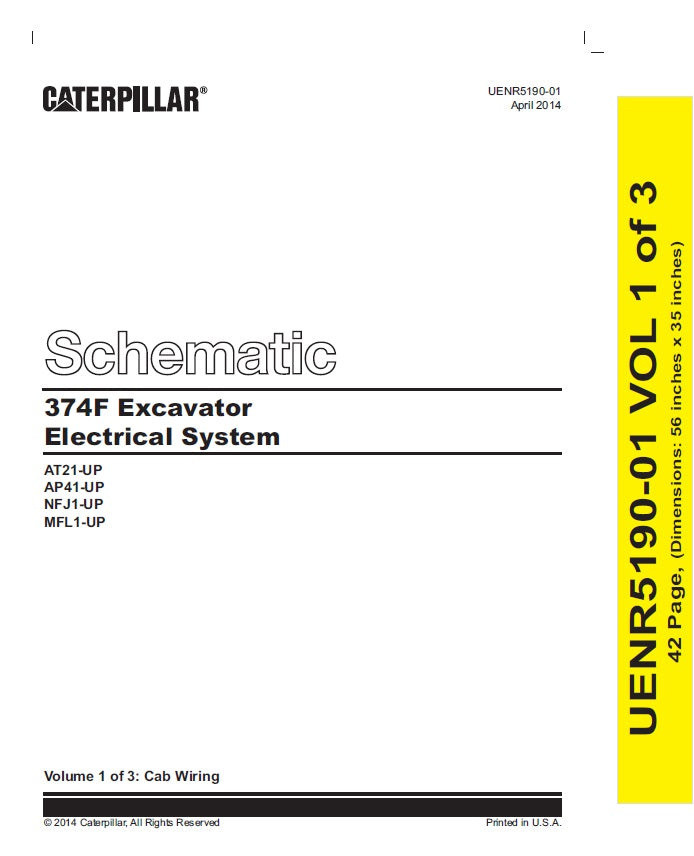 CATERPILLAR®

UENR5190-01
April 2014

Schematic

374F Excavator
Electrical System

AT21-UP
AP41-UP
NFJ1-UP
MFL1-UP

Volume 1 of 3: Cab Wiring

© 2014 Caterpillar, All Rights Reserved

Printed in U.S.A.

UENR5190-01 VOL 1 of 3
42 Page, (Dimensions: 56 inches x 35 inches)